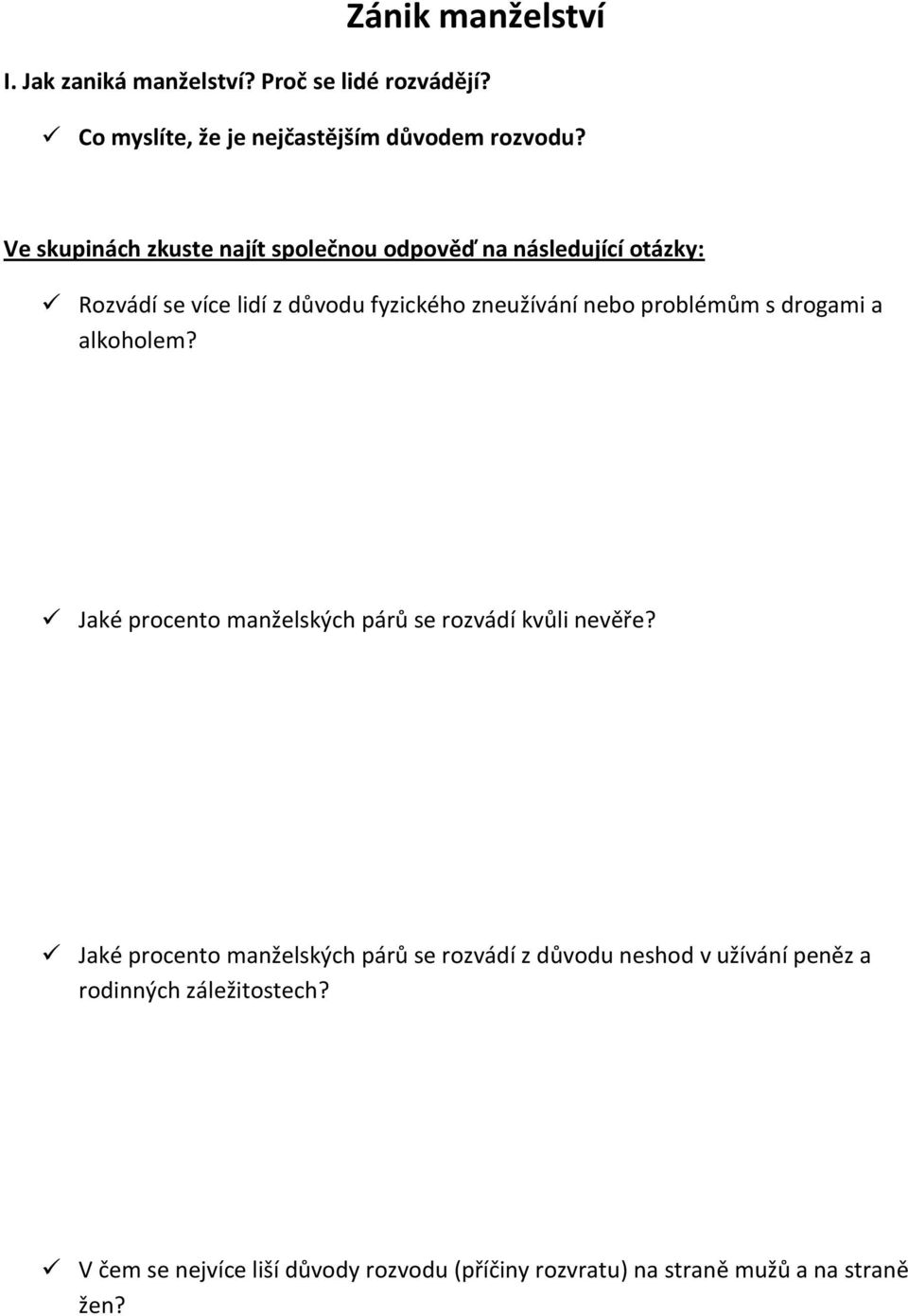 Zánik manželství

I. Jak zaniká manželství? Proč se lidé rozvádějí?

✓ Co myslíte, že je nejčastějším důvodem rozvodu?

Ve skupinách zkuste najít společnou odpověď na následující otázky:

✓ Rozvádí se více lidí z důvodu fyzického zneužívání nebo problémům s drogami a alkoholem?

✓ Jaké procento manželských párů se rozvádí kvůli nevěře?

✓ Jaké procento manželských párů se rozvádí z důvodu neshod v užívání peněz a rodinných záležitostech?

✓ V čem se nejvíce liší důvody rozvodu (příčiny rozvratu) na straně mužů a na straně žen?